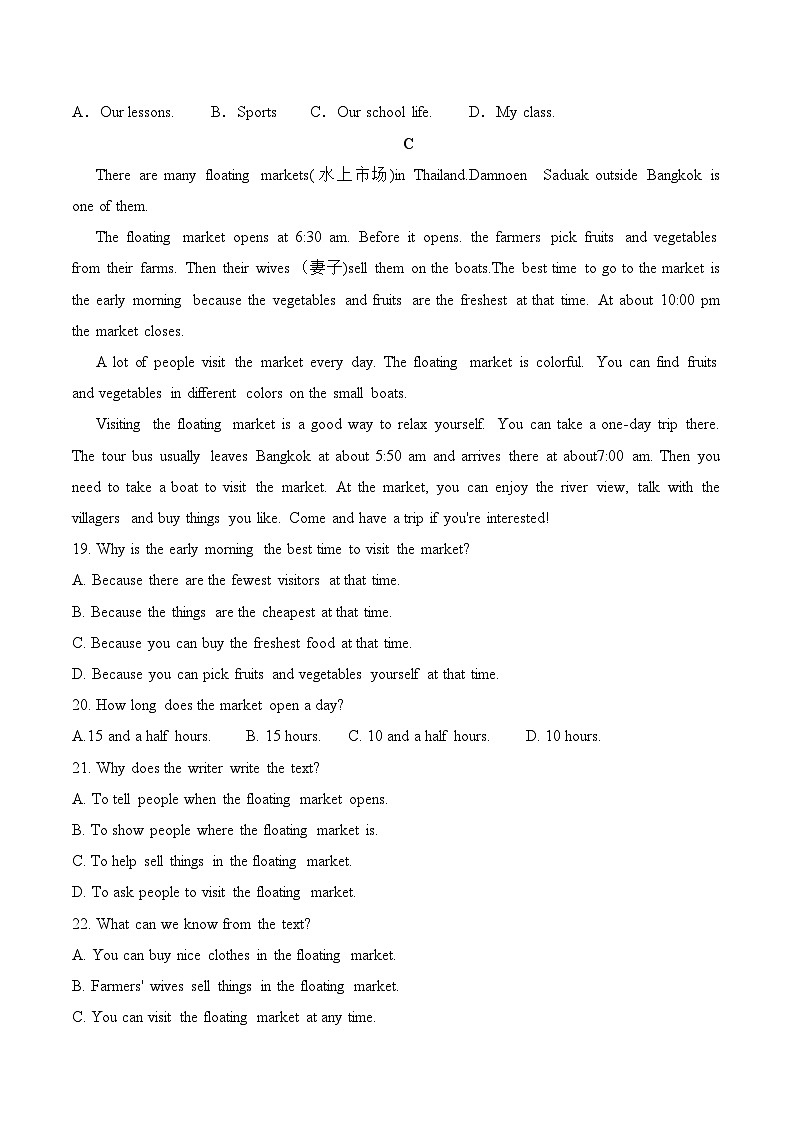 A．Our lessons.　　B．Sports　　C．Our school life.　　D．My class.

C

There are many floating markets(水上市场)in Thailand.Damnoen Saduak outside Bangkok is one of them.

The floating market opens at 6:30 am. Before it opens. the farmers pick fruits and vegetables from their farms. Then their wives （妻子)sell them on the boats.The best time to go to the market is the early morning because the vegetables and fruits are the freshest at that time. At about 10:00 pm the market closes.

A lot of people visit the market every day. The floating market is colorful. You can find fruits and vegetables in different colors on the small boats.

Visiting the floating market is a good way to relax yourself. You can take a one-day trip there. The tour bus usually leaves Bangkok at about 5:50 am and arrives there at about7:00 am. Then you need to take a boat to visit the market. At the market, you can enjoy the river view, talk with the villagers and buy things you like. Come and have a trip if you're interested!

19. Why is the early morning the best time to visit the market?
A. Because there are the fewest visitors at that time.
B. Because the things are the cheapest at that time.
C. Because you can buy the freshest food at that time.
D. Because you can pick fruits and vegetables yourself at that time.

20. How long does the market open a day?
A.15 and a half hours.　　B. 15 hours.　　C. 10 and a half hours.　　D. 10 hours.

21. Why does the writer write the text?
A. To tell people when the floating market opens.
B. To show people where the floating market is.
C. To help sell things in the floating market.
D. To ask people to visit the floating market.

22. What can we know from the text?
A. You can buy nice clothes in the floating market.
B. Farmers' wives sell things in the floating market.
C. You can visit the floating market at any time.